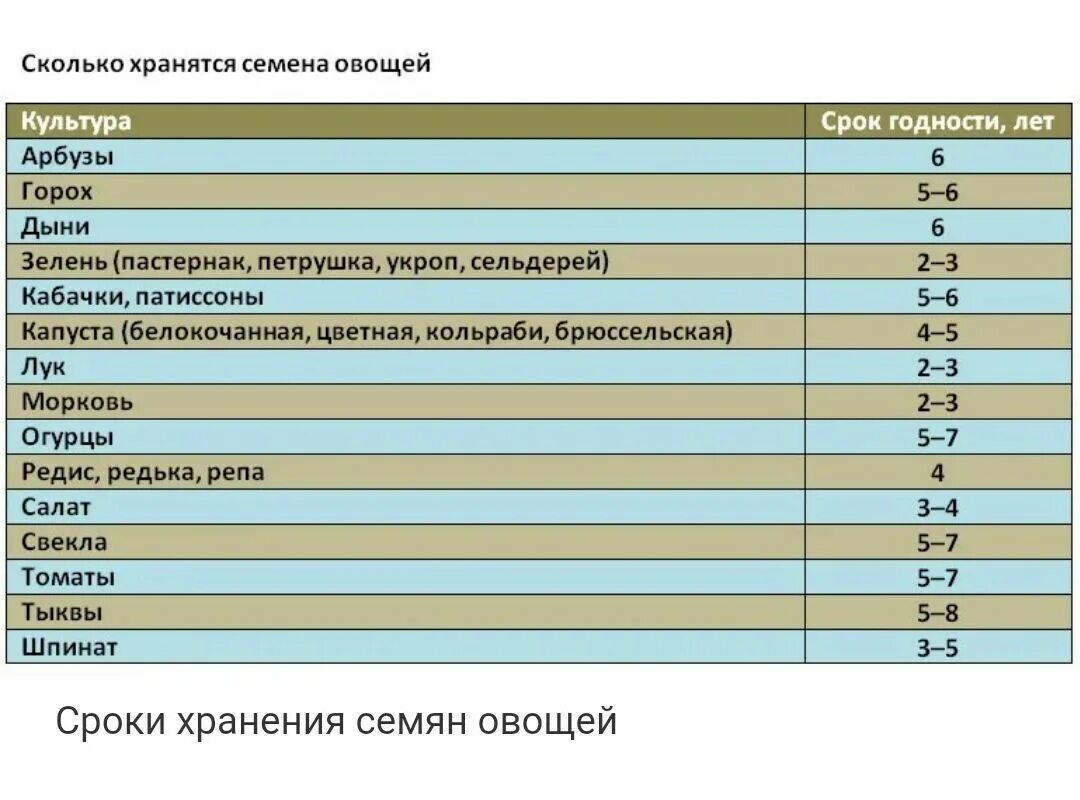 Сколько хранятся семена овощей

| Культура | Срок годности, лет |
|---|---|
| Арбузы | 6 |
| Горох | 5–6 |
| Дыни | 6 |
| Зелень (пастернак, петрушка, укроп, сельдерей) | 2–3 |
| Кабачки, патиссоны | 5–6 |
| Капуста (белокочанная, цветная, кольраби, брюссельская) | 4–5 |
| Лук | 2–3 |
| Морковь | 2–3 |
| Огурцы | 5–7 |
| Редис, редька, репа | 4 |
| Салат | 3–4 |
| Свекла | 5–7 |
| Томаты | 5–7 |
| Тыквы | 5–8 |
| Шпинат | 3–5 |

Сроки хранения семян овощей